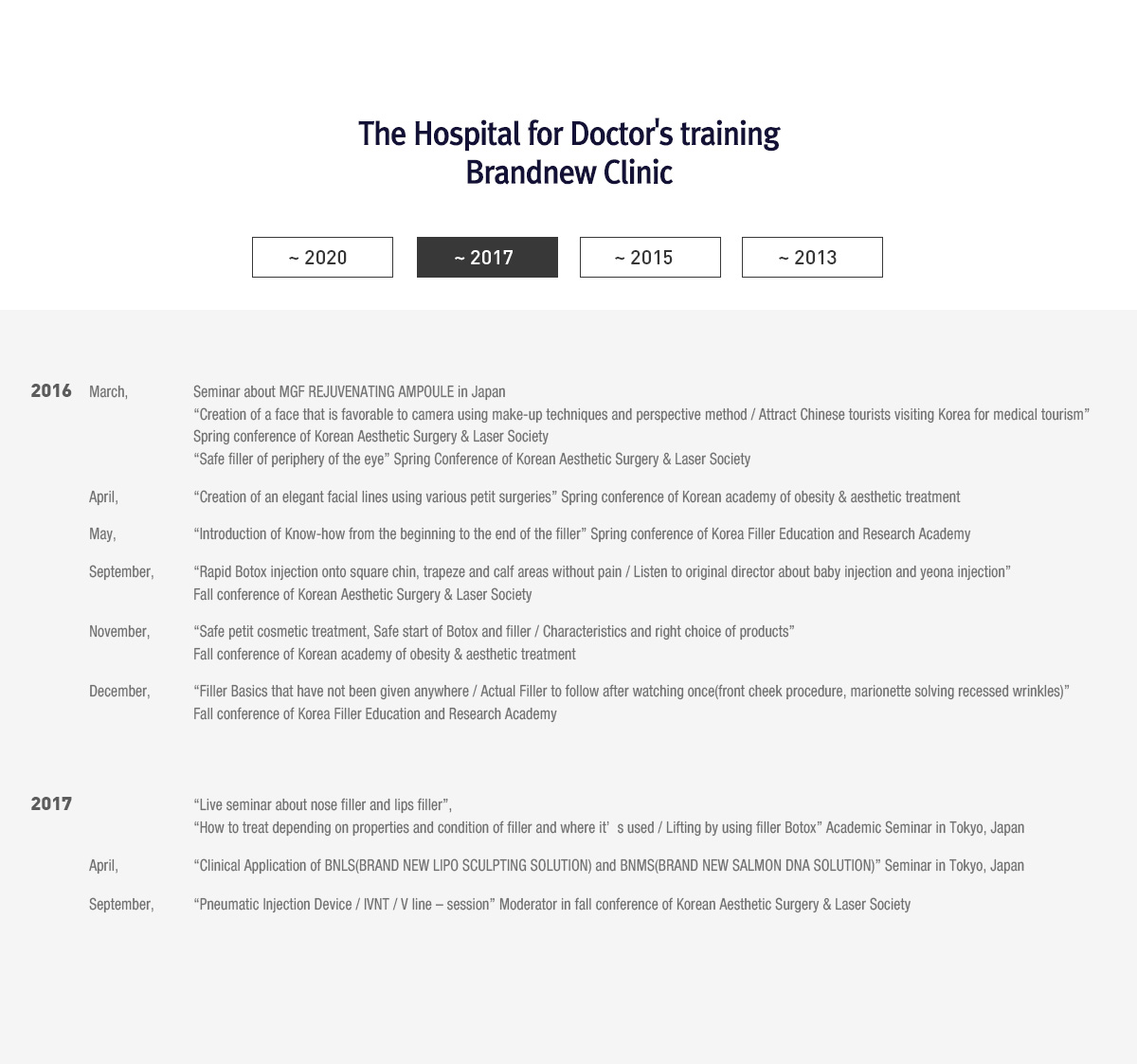 The Hospital for Doctor's training
Brandnew Clinic

~ 2020

~ 2017

~ 2015

~ 2013

2016

March,

Seminar about MGF REJUVENATING AMPOULE in Japan
“Creation of a face that is favorable to camera using make-up techniques and perspective method / Attract Chinese tourists visiting Korea for medical tourism”
Spring conference of Korean Aesthetic Surgery & Laser Society
“Safe filler of periphery of the eye” Spring Conference of Korean Aesthetic Surgery & Laser Society

April,

“Creation of an elegant facial lines using various petit surgeries” Spring conference of Korean academy of obesity & aesthetic treatment

May,

“Introduction of Know-how from the beginning to the end of the filler” Spring conference of Korea Filler Education and Research Academy

September,

“Rapid Botox injection onto square chin, trapeze and calf areas without pain / Listen to original director about baby injection and yeona injection”
Fall conference of Korean Aesthetic Surgery & Laser Society

November,

“Safe petit cosmetic treatment, Safe start of Botox and filler / Characteristics and right choice of products”
Fall conference of Korean academy of obesity & aesthetic treatment

December,

“Filler Basics that have not been given anywhere / Actual Filler to follow after watching once(front cheek procedure, marionette solving recessed wrinkles)”
Fall conference of Korea Filler Education and Research Academy

2017

“Live seminar about nose filler and lips filler”,
“How to treat depending on properties and condition of filler and where it’ s used / Lifting by using filler Botox” Academic Seminar in Tokyo, Japan

April,

“Clinical Application of BNLS(BRAND NEW LIPO SCULPTING SOLUTION) and BNMS(BRAND NEW SALMON DNA SOLUTION)” Seminar in Tokyo, Japan

September,

“Pneumatic Injection Device / IVNT / V line – session” Moderator in fall conference of Korean Aesthetic Surgery & Laser Society